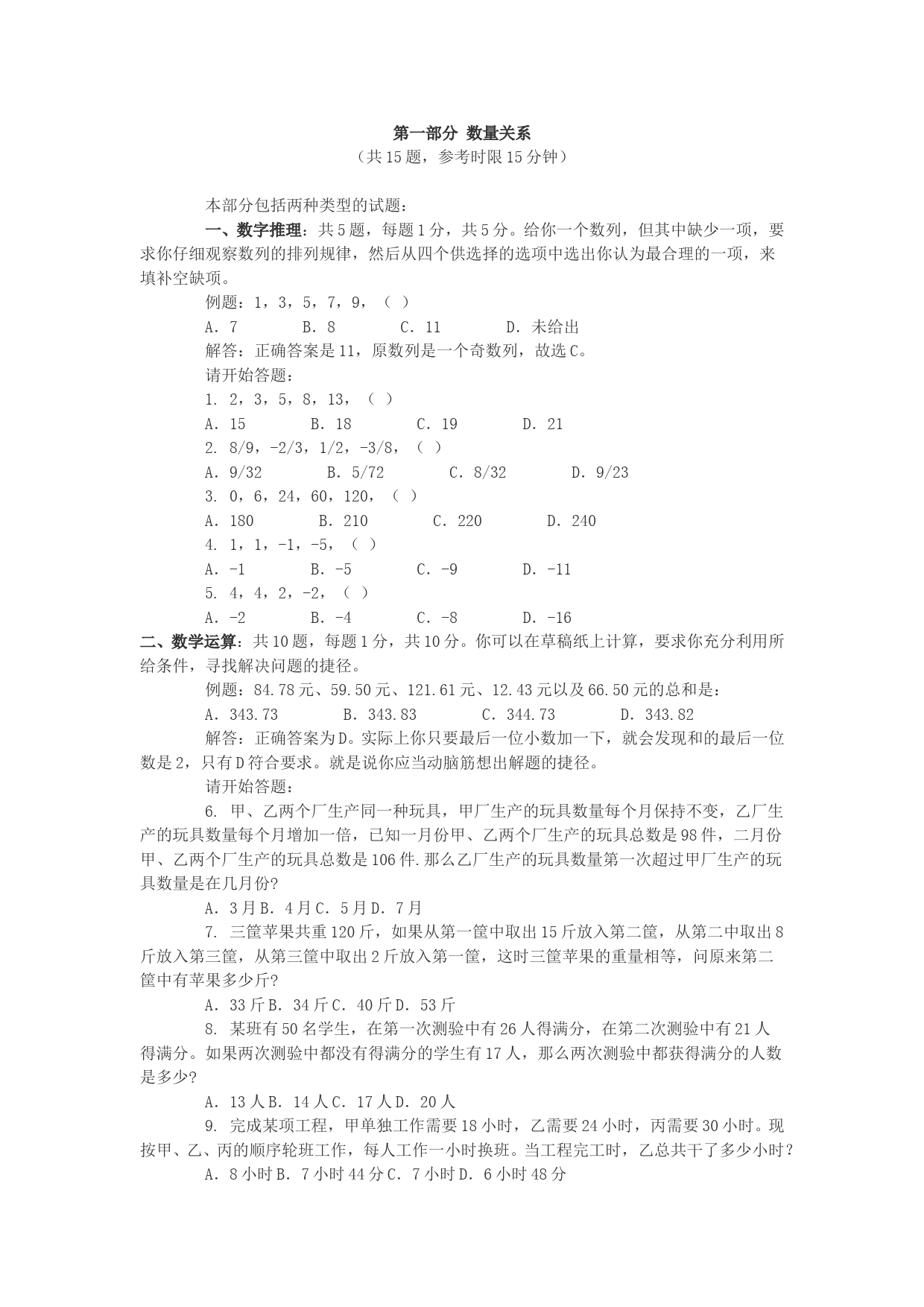 第一部分 数量关系
（共15题，参考时限15分钟）

本部分包括两种类型的试题：

一、数字推理：共5题，每题1分，共5分。给你一个数列，但其中缺少一项，要求你仔细观察数列的排列规律，然后从四个供选择的选项中选出你认为最合理的一项，来填补空缺项。

例题：1，3，5，7，9，（ ）

A. 7　B. 8　C. 11　D. 未给出

解答：正确答案是11，原数列是一个奇数列，故选C。

请开始答题：

1. 2，3，5，8，13，（ ）

A. 15　B. 18　C. 19　D. 21

2. 8/9，-2/3，1/2，-3/8，（ ）

A. 9/32　B. 5/72　C. 8/32　D. 9/23

3. 0，6，24，60，120，（ ）

A. 180　B. 210　C. 220　D. 240

4. 1，1，-1，-5，（ ）

A. -1　B. -5　C. -9　D. -11

5. 4，4，2，-2，（ ）

A. -2　B. -4　C. -8　D. -16

二、数学运算：共10题，每题1分，共10分。你可以在草稿纸上计算，要求你充分利用所给条件，寻找解决问题的捷径。

例题：84.78元、59.50元、121.61元、12.43元以及66.50元的总和是：

A. 343.73　B. 343.83　C. 344.73　D. 343.82

解答：正确答案为D。实际上你只要最后一位小数加一下，就会发现和的最后一位数是2，只有D符合要求。就是说你应当动脑筋想出解题的捷径。

请开始答题：

6. 甲、乙两个厂生产同一种玩具，甲厂生产的玩具数量每个月保持不变，乙厂生产的玩具数量每个月增加一倍，已知一月份甲、乙两个厂生产的玩具总数是98件，二月份甲、乙两个厂生产的玩具总数是106件.那么乙厂生产的玩具数量第一次超过甲厂生产的玩具数量是在几月份?

A. 3月B. 4月C. 5月D. 7月

7. 三筐苹果共重120斤，如果从第一筐中取出15斤放入第二筐，从第二中取出8斤放入第三筐，从第三筐中取出2斤放入第一筐，这时三筐苹果的重量相等，问原来第二筐中有苹果多少斤?

A. 33斤B. 34斤C. 40斤D. 53斤

8. 某班有50名学生，在第一次测验中有26人得满分，在第二次测验中有21人得满分。如果两次测验中都没有得满分的学生有17人，那么两次测验中都获得满分的人数是多少?

A. 13人B. 14人C. 17人D. 20人

9. 完成某项工程，甲单独工作需要18小时，乙需要24小时，丙需要30小时。现按甲、乙、丙的顺序轮班工作，每人工作一小时换班。当工程完工时，乙总共干了多少小时？

A. 8小时B. 7小时44分C. 7小时D. 6小时48分